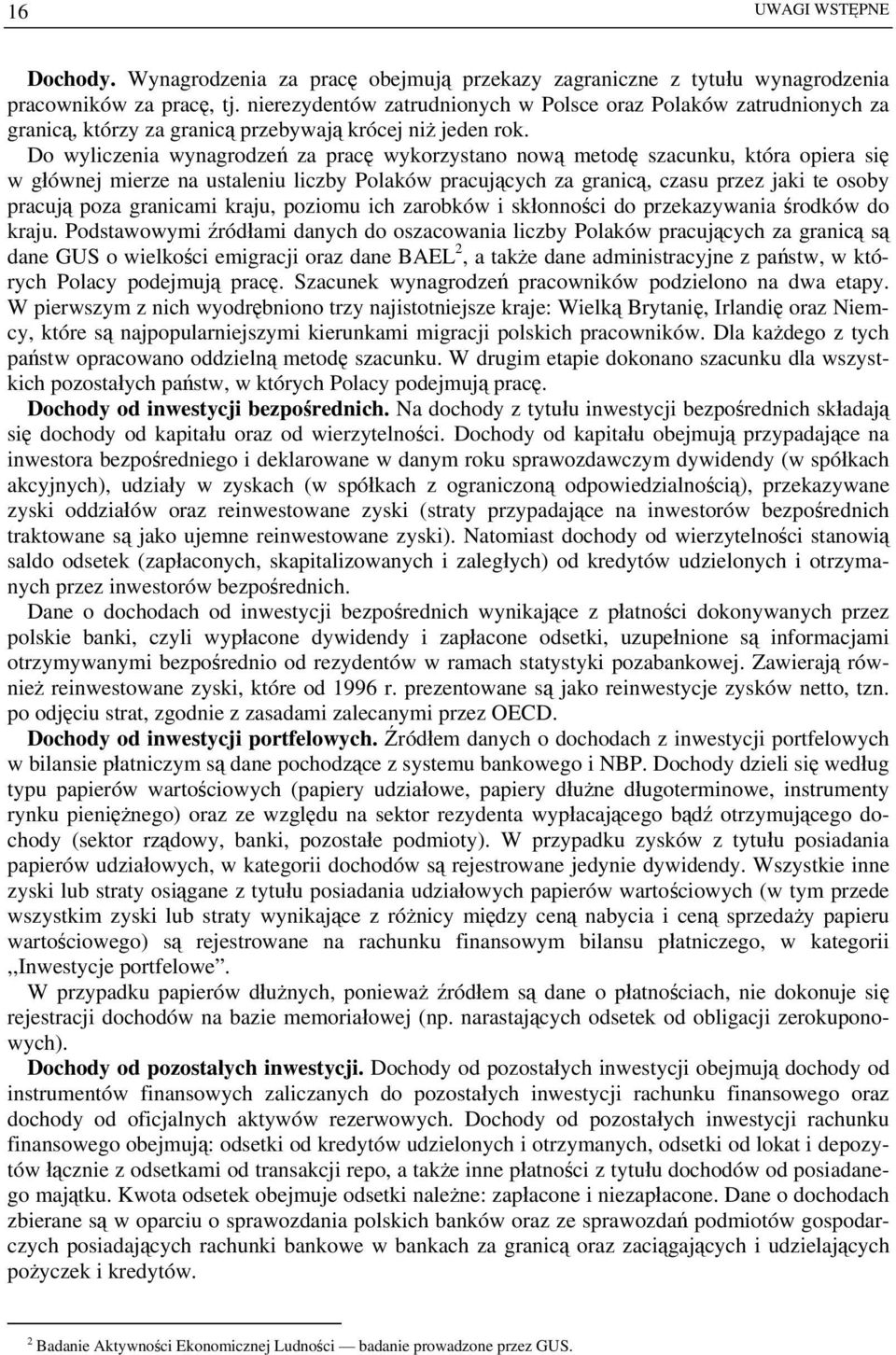 16 UWAGI WSTĘPNE

**Dochody.** Wynagrodzenia za pracę obejmują przekazy zagraniczne z tytułu wynagrodzenia pracowników za pracę, tj. nierezydentów zatrudnionych w Polsce oraz Polaków zatrudnionych za granicą, którzy za granicą przebywają krócej niż jeden rok.

Do wyliczenia wynagrodzeń za pracę wykorzystano nową metodę szacunku, która opiera się w głównej mierze na ustaleniu liczby Polaków pracujących za granicą, czasu przez jaki te osoby pracują poza granicami kraju, poziomu ich zarobków i skłonności do przekazywania środków do kraju. Podstawowymi źródłami danych do oszacowania liczby Polaków pracujących za granicą są dane GUS o wielkości emigracji oraz dane BAEL$^2$, a także dane administracyjne z państw, w których Polacy podejmują pracę. Szacunek wynagrodzeń pracowników podzielono na dwa etapy. W pierwszym z nich wyodrębniono trzy najistotniejsze kraje: Wielką Brytanię, Irlandię oraz Niemcy, które są najpopularniejszymi kierunkami migracji polskich pracowników. Dla każdego z tych państw opracowano oddzielną metodę szacunku. W drugim etapie dokonano szacunku dla wszystkich pozostałych państw, w których Polacy podejmują pracę.

**Dochody od inwestycji bezpośrednich.** Na dochody z tytułu inwestycji bezpośrednich składają się dochody od kapitału oraz od wierzytelności. Dochody od kapitału obejmują przypadające na inwestora bezpośredniego i deklarowane w danym roku sprawozdawczym dywidendy (w spółkach akcyjnych), udziały w zyskach (w spółkach z ograniczoną odpowiedzialnością), przekazywane zyski oddziałów oraz reinwestowane zyski (straty przypadające na inwestorów bezpośrednich traktowane są jako ujemne reinwestowane zyski). Natomiast dochody od wierzytelności stanowią saldo odsetek (zapłaconych, skapitalizowanych i zaległych) od kredytów udzielonych i otrzymanych przez inwestorów bezpośrednich.

Dane o dochodach od inwestycji bezpośrednich wynikające z płatności dokonywanych przez polskie banki, czyli wypłacone dywidendy i zapłacone odsetki, uzupełnione są informacjami otrzymywanymi bezpośrednio od rezydentów w ramach statystyki pozabankowej. Zawierają również reinwestowane zyski, które od 1996 r. prezentowane są jako reinwestycje zysków netto, tzn. po odjęciu strat, zgodnie z zasadami zalecanymi przez OECD.

**Dochody od inwestycji portfelowych.** Źródłem danych o dochodach z inwestycji portfelowych w bilansie płatniczym są dane pochodzące z systemu bankowego i NBP. Dochody dzieli się według typu papierów wartościowych (papiery udziałowe, papiery dłużne długoterminowe, instrumenty rynku pieniężnego) oraz ze względu na sektor rezydenta wypłacającego bądź otrzymującego dochody (sektor rządowy, banki, pozostałe podmioty). W przypadku zysków z tytułu posiadania papierów udziałowych, w kategorii dochodów są rejestrowane jedynie dywidendy. Wszystkie inne zyski lub straty osiągane z tytułu posiadania udziałowych papierów wartościowych (w tym przede wszystkim zyski lub straty wynikające z różnicy między ceną nabycia i ceną sprzedaży papieru wartościowego) są rejestrowane na rachunku finansowym bilansu płatniczego, w kategorii ,,Inwestycje portfelowe”.

W przypadku papierów dłużnych, ponieważ źródłem są dane o płatnościach, nie dokonuje się rejestracji dochodów na bazie memoriałowej (np. narastających odsetek od obligacji zerokuponowych).

**Dochody od pozostałych inwestycji.** Dochody od pozostałych inwestycji obejmują dochody od instrumentów finansowych zaliczanych do pozostałych inwestycji rachunku finansowego oraz dochody od oficjalnych aktywów rezerwowych. Dochody od pozostałych inwestycji rachunku finansowego obejmują: odsetki od kredytów udzielonych i otrzymanych, odsetki od lokat i depozytów łącznie z odsetkami od transakcji repo, a także inne płatności z tytułu dochodów od posiadanego majątku. Kwota odsetek obejmuje odsetki należne: zapłacone i niezapłacone. Dane o dochodach zbierane są w oparciu o sprawozdania polskich banków oraz ze sprawozdań podmiotów gospodarczych posiadających rachunki bankowe w bankach za granicą oraz zaciągających i udzielających pożyczek i kredytów.

$^2$ Badanie Aktywności Ekonomicznej Ludności — badanie prowadzone przez GUS.